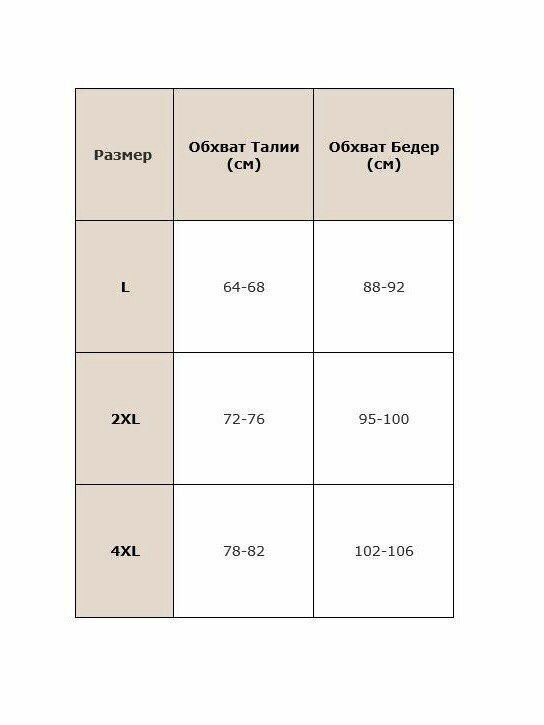 | Размер | Обхват Талии (см) | Обхват Бедер (см) |
|---|---|---|
| L | 64-68 | 88-92 |
| 2XL | 72-76 | 95-100 |
| 4XL | 78-82 | 102-106 |